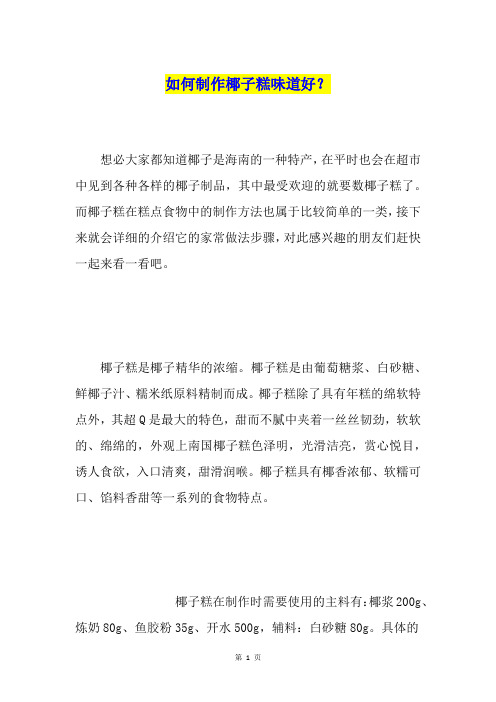 如何制作椰子糕味道好？

想必大家都知道椰子是海南的一种特产，在平时也会在超市中见到各种各样的椰子制品，其中最受欢迎的就要数椰子糕了。而椰子糕在糕点食物中的制作方法也属于比较简单的一类，接下来就会详细的介绍它的家常做法步骤，对此感兴趣的朋友们赶快一起来看一看吧。

椰子糕是椰子精华的浓缩。椰子糕是由葡萄糖浆、白砂糖、鲜椰子汁、糯米纸原料精制而成。椰子糕除了具有年糕的绵软特点外，其超Q是最大的特色，甜而不腻中夹着一丝丝韧劲，软软的、绵绵的，外观上南国椰子糕色泽明，光滑洁亮，赏心悦目，诱人食欲，入口清爽，甜滑润喉。椰子糕具有椰香浓郁、软糯可口、馅料香甜等一系列的食物特点。

椰子糕在制作时需要使用的主料有：椰浆200g、炼奶80g、鱼胶粉35g、开水500g，辅料：白砂糖80g。具体的

第 1 页